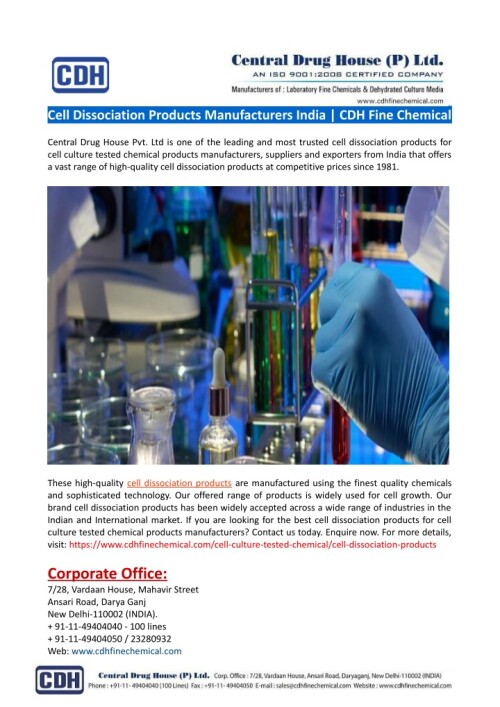 CDH

Central Drug House (P) Ltd.
AN ISO 9001:2008 CERTIFIED COMPANY
Manufacturers of : Laboratory Fine Chemicals & Dehydrated Culture Media
www.cdhfinechemical.com

Cell Dissociation Products Manufacturers India | CDH Fine Chemical

Central Drug House Pvt. Ltd is one of the leading and most trusted cell dissociation products for cell culture tested chemical products manufacturers, suppliers and exporters from India that offers a vast range of high-quality cell dissociation products at competitive prices since 1981.

These high-quality cell dissociation products are manufactured using the finest quality chemicals and sophisticated technology. Our offered range of products is widely used for cell growth. Our brand cell dissociation products has been widely accepted across a wide range of industries in the Indian and International market. If you are looking for the best cell dissociation products for cell culture tested chemical products manufacturers? Contact us today. Enquire now. For more details, visit: https://www.cdhfinechemical.com/cell-culture-tested-chemical/cell-dissociation-products

Corporate Office:
7/28, Vardaan House, Mahavir Street
Ansari Road, Darya Ganj
New Delhi-110002 (INDIA).
+ 91-11-49404040 - 100 lines
+ 91-11-49404050 / 23280932
Web: www.cdhfinechemical.com

CDH

Central Drug House (P) Ltd. Corp. Office : 7/28, Vardaan House, Ansari Road, Daryaganj, New Delhi-110002 (INDIA)
Phone : +91-11- 49404040 (100 Lines) Fax : +91-11- 49404050 E-mail : sales@cdhfinechemical.com Website : www.cdhfinechemical.com